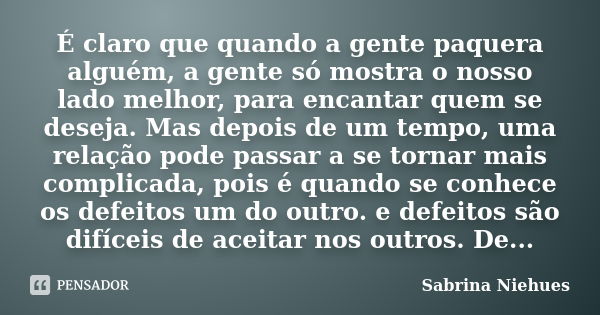 É claro que quando a gente paquera alguém, a gente só mostra o nosso lado melhor, para encantar quem se deseja. Mas depois de um tempo, uma relação pode passar a se tornar mais complicada, pois é quando se conhece os defeitos um do outro. e defeitos são difíceis de aceitar nos outros. De...

PENSADOR

Sabrina Niehues